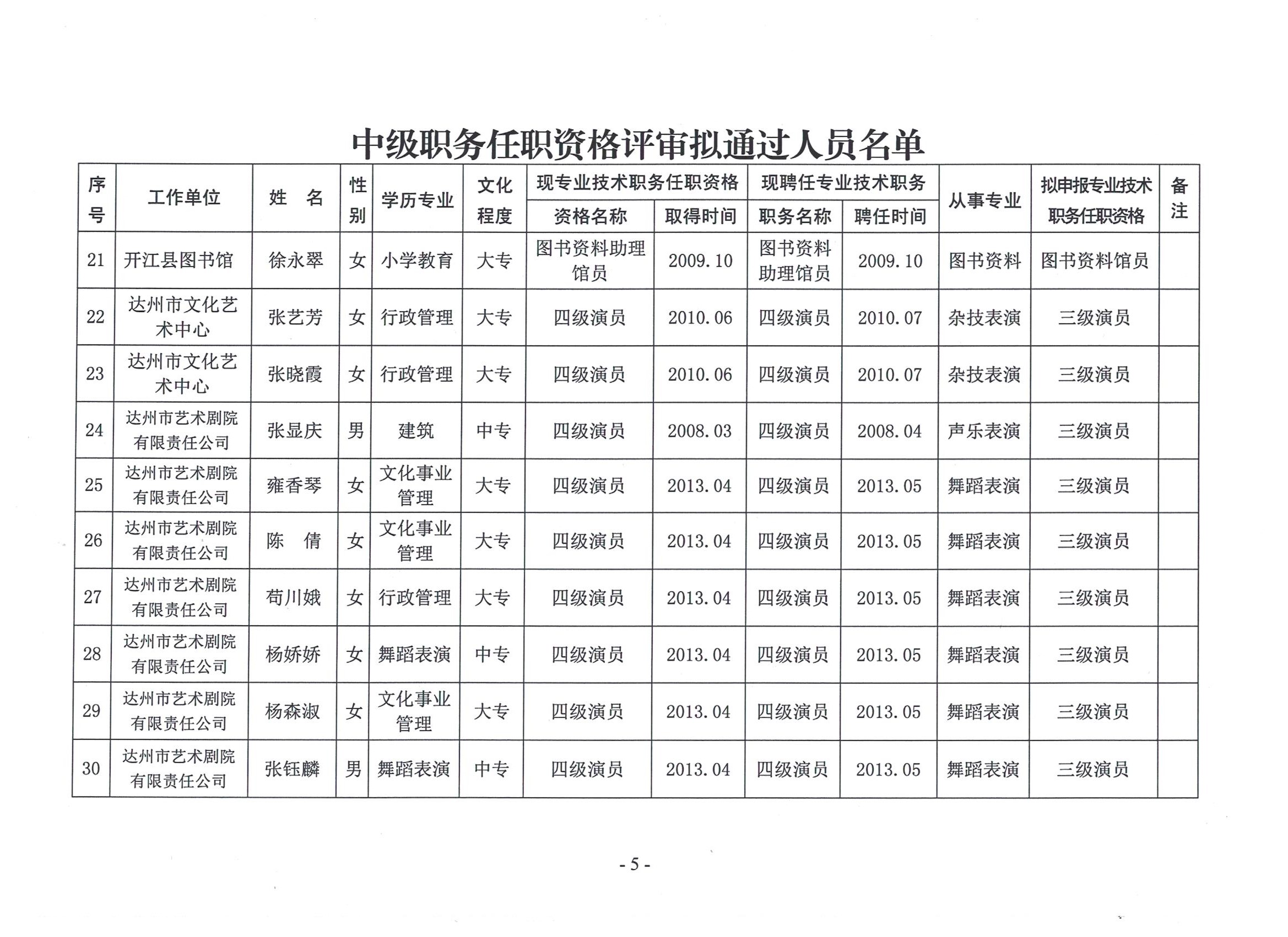 中级职务任职资格评审拟通过人员名单

| 序号 | 工作单位 | 姓　名 | 性别 | 学历专业 | 文化程度 | 现专业技术职务任职资格 资格名称 | 现专业技术职务任职资格 取得时间 | 现聘任专业技术职务 职务名称 | 现聘任专业技术职务 聘任时间 | 从事专业 | 拟申报专业技术职务任职资格 | 备注 |
|---|---|---|---|---|---|---|---|---|---|---|---|---|
| 21 | 开江县图书馆 | 徐永翠 | 女 | 小学教育 | 大专 | 图书资料助理馆员 | 2009.10 | 图书资料助理馆员 | 2009.10 | 图书资料 | 图书资料馆员 | |
| 22 | 达州市文化艺术中心 | 张艺芳 | 女 | 行政管理 | 大专 | 四级演员 | 2010.06 | 四级演员 | 2010.07 | 杂技表演 | 三级演员 | |
| 23 | 达州市文化艺术中心 | 张晓霞 | 女 | 行政管理 | 大专 | 四级演员 | 2010.06 | 四级演员 | 2010.07 | 杂技表演 | 三级演员 | |
| 24 | 达州市艺术剧院有限责任公司 | 张显庆 | 男 | 建筑 | 中专 | 四级演员 | 2008.03 | 四级演员 | 2008.04 | 声乐表演 | 三级演员 | |
| 25 | 达州市艺术剧院有限责任公司 | 雍香琴 | 女 | 文化事业管理 | 大专 | 四级演员 | 2013.04 | 四级演员 | 2013.05 | 舞蹈表演 | 三级演员 | |
| 26 | 达州市艺术剧院有限责任公司 | 陈　倩 | 女 | 文化事业管理 | 大专 | 四级演员 | 2013.04 | 四级演员 | 2013.05 | 舞蹈表演 | 三级演员 | |
| 27 | 达州市艺术剧院有限责任公司 | 苟川娥 | 女 | 行政管理 | 大专 | 四级演员 | 2013.04 | 四级演员 | 2013.05 | 舞蹈表演 | 三级演员 | |
| 28 | 达州市艺术剧院有限责任公司 | 杨娇娇 | 女 | 舞蹈表演 | 中专 | 四级演员 | 2013.04 | 四级演员 | 2013.05 | 舞蹈表演 | 三级演员 | |
| 29 | 达州市艺术剧院有限责任公司 | 杨森淑 | 女 | 文化事业管理 | 大专 | 四级演员 | 2013.04 | 四级演员 | 2013.05 | 舞蹈表演 | 三级演员 | |
| 30 | 达州市艺术剧院有限责任公司 | 张钰麟 | 男 | 舞蹈表演 | 中专 | 四级演员 | 2013.04 | 四级演员 | 2013.05 | 舞蹈表演 | 三级演员 | |

- 5 -